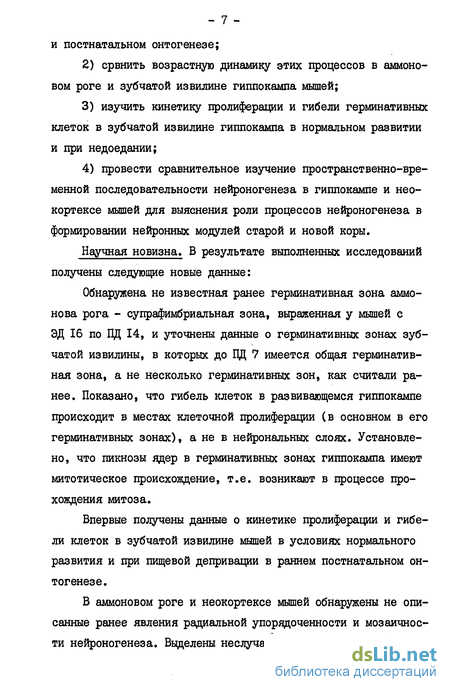 - 7 -

и постнатальном онтогенезе;

2) срвнить возрастную динамику этих процессов в аммоновом роге и зубчатой извилине гиппокампа мышей;

3) изучить кинетику пролиферации и гибели герминативных клеток в зубчатой извилине гиппокампа в нормальном развитии и при недоедании;

4) провести сравнительное изучение пространственно-временной последовательности нейроногенеза в гиппокампе и неокортексе мышей для выяснения роли процессов нейроногенеза в формировании нейронных модулей старой и новой коры.

Научная новизна. В результате выполненных исследований получены следующие новые данные:

Обнаружена не известная ранее герминативная зона аммонова рога - супрафимбриальная зона, выраженная у мышей с ЭД I6 по ПД I4, и уточнены данные о герминативных зонах зубчатой извилины, в которых до ПД 7 имеется общая герминативная зона, а не несколько герминативных зон, как считали ранее. Показано, что гибель клеток в развивающемся гиппокампе происходит в местах клеточной пролиферации (в основном в его герминативных зонах), а не в нейрональных слоях. Установлено, что пикнозы ядер в герминативных зонах гиппокампа имеют митотическое происхождение, т.е. возникают в процессе прохождения митоза.

Впервые получены данные о кинетике пролиферации и гибели клеток в зубчатой извилине мышей в условиях нормального развития и при пищевой депривации в раннем постнатальном онтогенезе.

В аммоновом роге и неокортексе мышей обнаружены не описанные ранее явления радиальной упорядоченности и мозаичности нейроногенеза. Выделены неслуча

dsLib.net
библиотека диссертаций